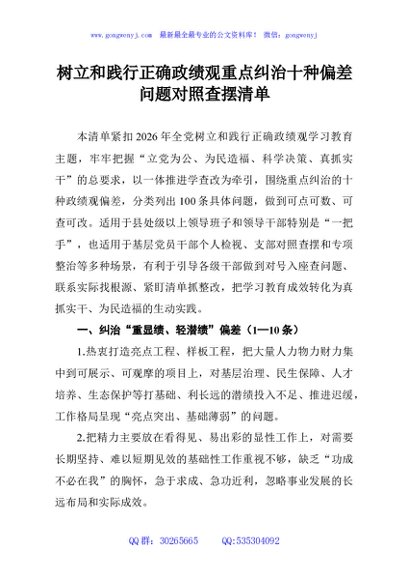 www.gongwenyj.com　最新最全最专业的公文资料库！　微信：gongwenyj

树立和践行正确政绩观重点纠治十种偏差问题对照查摆清单

本清单紧扣2026年全党树立和践行正确政绩观学习教育主题，牢牢把握“立党为公、为民造福、科学决策、真抓实干”的总要求，以一体推进学查改为牵引，围绕重点纠治的十种政绩观偏差，分类列出100条具体问题，做到可点可数、可查可改。适用于县处级以上领导班子和领导干部特别是“一把手”，也适用于基层党员干部个人检视、支部对照查摆和专项整治等多种场景，有利于引导各级干部做到对号入座查问题、联系实际找根源、紧盯清单抓整改，把学习教育成效转化为真抓实干、为民造福的生动实践。

一、纠治“重显绩、轻潜绩”偏差（1—10条）

1.热衷打造亮点工程、样板工程，把大量人力物力财力集中到可展示、可观摩的项目上，对基层治理、民生保障、人才培养、生态保护等打基础、利长远的潜绩投入不足、推进迟缓，工作格局呈现“亮点突出、基础薄弱”的问题。

2.把精力主要放在看得见、易出彩的显性工作上，对需要长期坚持、难以短期见效的基础性工作重视不够，缺乏“功成不必在我”的胸怀，急于求成、急功近利，忽略事业发展的长远布局和实际成效。

QQ群：30265665　　QQ:535304092